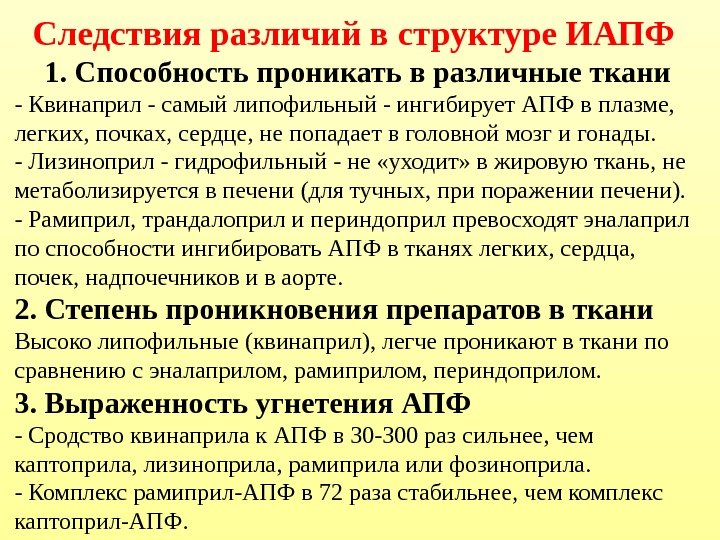 Следствия различий в структуре ИАПФ

1. Способность проникать в различные ткани

- Квинаприл - самый липофильный - ингибирует АПФ в плазме, легких, почках, сердце, не попадает в головной мозг и гонады.
- Лизиноприл - гидрофильный - не «уходит» в жировую ткань, не метаболизируется в печени (для тучных, при поражении печени).
- Рамиприл, трандалоприл и периндоприл превосходят эналаприл по способности ингибировать АПФ в тканях легких, сердца, почек, надпочечников и в аорте.

2. Степень проникновения препаратов в ткани

Высоко липофильные (квинаприл), легче проникают в ткани по сравнению с эналаприлом, рамиприлом, периндоприлом.

3. Выраженность угнетения АПФ

- Сродство квинаприла к АПФ в 30-300 раз сильнее, чем каптоприла, лизиноприла, рамиприла или фозиноприла.
- Комплекс рамиприл-АПФ в 72 раза стабильнее, чем комплекс каптоприл-АПФ.